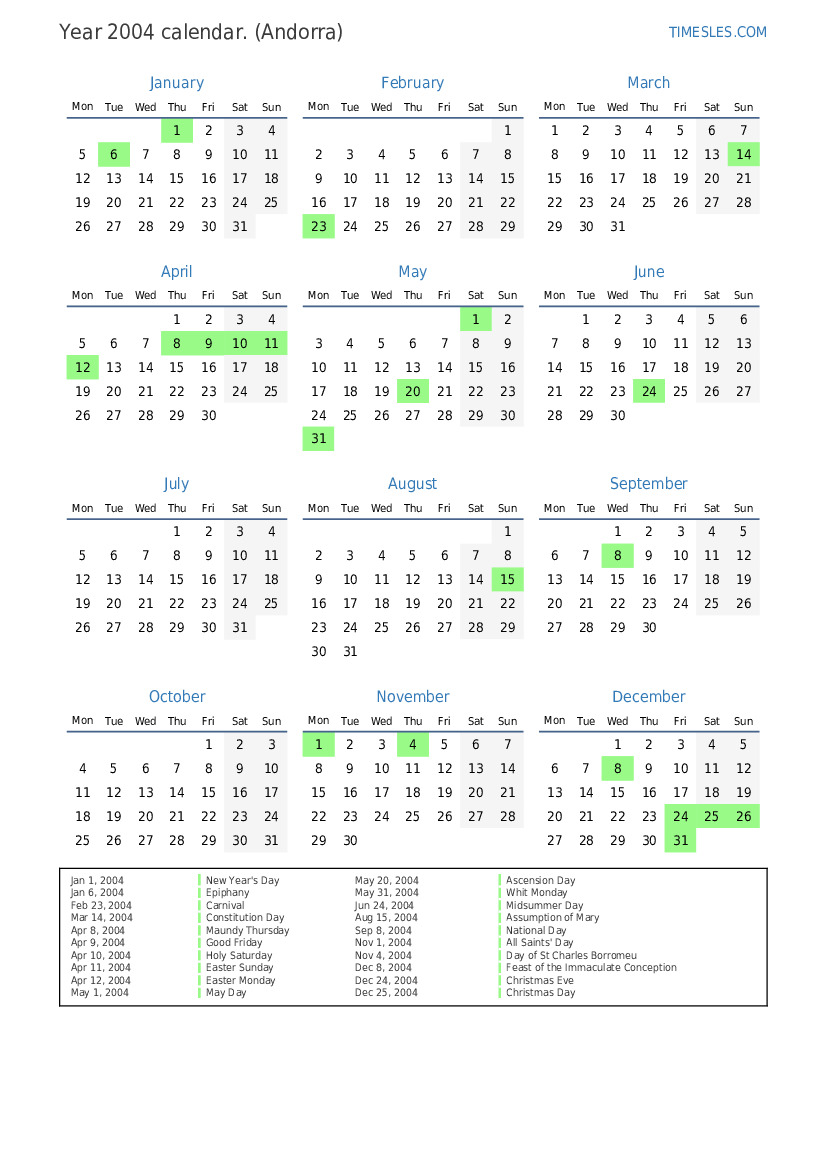 Year 2004 calendar. (Andorra)
TIMESLES.COM

January
| Mon | Tue | Wed | Thu | Fri | Sat | Sun |
|---|---|---|---|---|---|---|
| | | | 1 | 2 | 3 | 4 |
| 5 | 6 | 7 | 8 | 9 | 10 | 11 |
| 12 | 13 | 14 | 15 | 16 | 17 | 18 |
| 19 | 20 | 21 | 22 | 23 | 24 | 25 |
| 26 | 27 | 28 | 29 | 30 | 31 | |

February
| Mon | Tue | Wed | Thu | Fri | Sat | Sun |
|---|---|---|---|---|---|---|
| | | | | | | 1 |
| 2 | 3 | 4 | 5 | 6 | 7 | 8 |
| 9 | 10 | 11 | 12 | 13 | 14 | 15 |
| 16 | 17 | 18 | 19 | 20 | 21 | 22 |
| 23 | 24 | 25 | 26 | 27 | 28 | 29 |

March
| Mon | Tue | Wed | Thu | Fri | Sat | Sun |
|---|---|---|---|---|---|---|
| 1 | 2 | 3 | 4 | 5 | 6 | 7 |
| 8 | 9 | 10 | 11 | 12 | 13 | 14 |
| 15 | 16 | 17 | 18 | 19 | 20 | 21 |
| 22 | 23 | 24 | 25 | 26 | 27 | 28 |
| 29 | 30 | 31 | | | | |

April
| Mon | Tue | Wed | Thu | Fri | Sat | Sun |
|---|---|---|---|---|---|---|
| | | | 1 | 2 | 3 | 4 |
| 5 | 6 | 7 | 8 | 9 | 10 | 11 |
| 12 | 13 | 14 | 15 | 16 | 17 | 18 |
| 19 | 20 | 21 | 22 | 23 | 24 | 25 |
| 26 | 27 | 28 | 29 | 30 | | |

May
| Mon | Tue | Wed | Thu | Fri | Sat | Sun |
|---|---|---|---|---|---|---|
| | | | | | 1 | 2 |
| 3 | 4 | 5 | 6 | 7 | 8 | 9 |
| 10 | 11 | 12 | 13 | 14 | 15 | 16 |
| 17 | 18 | 19 | 20 | 21 | 22 | 23 |
| 24 | 25 | 26 | 27 | 28 | 29 | 30 |
| 31 | | | | | | |

June
| Mon | Tue | Wed | Thu | Fri | Sat | Sun |
|---|---|---|---|---|---|---|
| | 1 | 2 | 3 | 4 | 5 | 6 |
| 7 | 8 | 9 | 10 | 11 | 12 | 13 |
| 14 | 15 | 16 | 17 | 18 | 19 | 20 |
| 21 | 22 | 23 | 24 | 25 | 26 | 27 |
| 28 | 29 | 30 | | | | |

July
| Mon | Tue | Wed | Thu | Fri | Sat | Sun |
|---|---|---|---|---|---|---|
| | | | 1 | 2 | 3 | 4 |
| 5 | 6 | 7 | 8 | 9 | 10 | 11 |
| 12 | 13 | 14 | 15 | 16 | 17 | 18 |
| 19 | 20 | 21 | 22 | 23 | 24 | 25 |
| 26 | 27 | 28 | 29 | 30 | 31 | |

August
| Mon | Tue | Wed | Thu | Fri | Sat | Sun |
|---|---|---|---|---|---|---|
| | | | | | | 1 |
| 2 | 3 | 4 | 5 | 6 | 7 | 8 |
| 9 | 10 | 11 | 12 | 13 | 14 | 15 |
| 16 | 17 | 18 | 19 | 20 | 21 | 22 |
| 23 | 24 | 25 | 26 | 27 | 28 | 29 |
| 30 | 31 | | | | | |

September
| Mon | Tue | Wed | Thu | Fri | Sat | Sun |
|---|---|---|---|---|---|---|
| | | 1 | 2 | 3 | 4 | 5 |
| 6 | 7 | 8 | 9 | 10 | 11 | 12 |
| 13 | 14 | 15 | 16 | 17 | 18 | 19 |
| 20 | 21 | 22 | 23 | 24 | 25 | 26 |
| 27 | 28 | 29 | 30 | | | |

October
| Mon | Tue | Wed | Thu | Fri | Sat | Sun |
|---|---|---|---|---|---|---|
| | | | | 1 | 2 | 3 |
| 4 | 5 | 6 | 7 | 8 | 9 | 10 |
| 11 | 12 | 13 | 14 | 15 | 16 | 17 |
| 18 | 19 | 20 | 21 | 22 | 23 | 24 |
| 25 | 26 | 27 | 28 | 29 | 30 | 31 |

November
| Mon | Tue | Wed | Thu | Fri | Sat | Sun |
|---|---|---|---|---|---|---|
| 1 | 2 | 3 | 4 | 5 | 6 | 7 |
| 8 | 9 | 10 | 11 | 12 | 13 | 14 |
| 15 | 16 | 17 | 18 | 19 | 20 | 21 |
| 22 | 23 | 24 | 25 | 26 | 27 | 28 |
| 29 | 30 | | | | | |

December
| Mon | Tue | Wed | Thu | Fri | Sat | Sun |
|---|---|---|---|---|---|---|
| | | 1 | 2 | 3 | 4 | 5 |
| 6 | 7 | 8 | 9 | 10 | 11 | 12 |
| 13 | 14 | 15 | 16 | 17 | 18 | 19 |
| 20 | 21 | 22 | 23 | 24 | 25 | 26 |
| 27 | 28 | 29 | 30 | 31 | | |

Jan 1, 2004 New Year's Day
Jan 6, 2004 Epiphany
Feb 23, 2004 Carnival
Mar 14, 2004 Constitution Day
Apr 8, 2004 Maundy Thursday
Apr 9, 2004 Good Friday
Apr 10, 2004 Holy Saturday
Apr 11, 2004 Easter Sunday
Apr 12, 2004 Easter Monday
May 1, 2004 May Day

May 20, 2004 Ascension Day
May 31, 2004 Whit Monday
Jun 24, 2004 Midsummer Day
Aug 15, 2004 Assumption of Mary
Sep 8, 2004 National Day
Nov 1, 2004 All Saints' Day
Nov 4, 2004 Day of St Charles Borromeu
Dec 8, 2004 Feast of the Immaculate Conception
Dec 24, 2004 Christmas Eve
Dec 25, 2004 Christmas Day